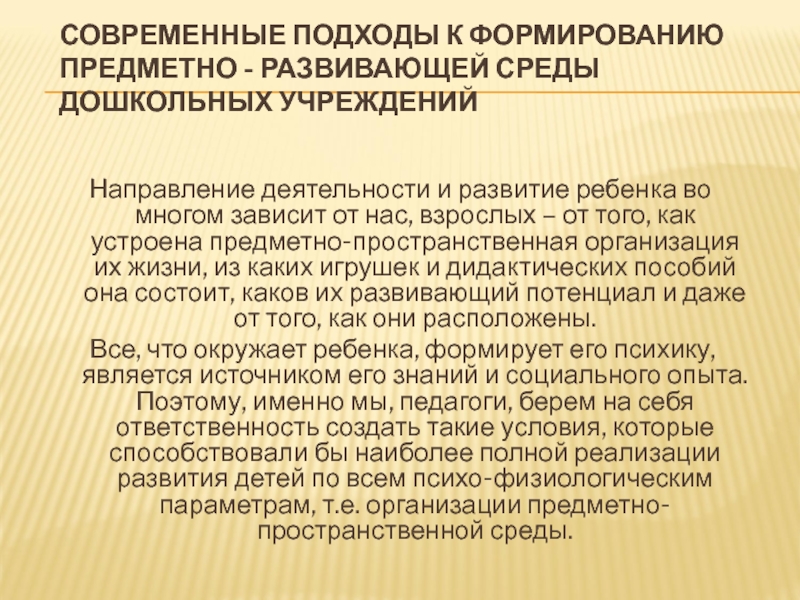 СОВРЕМЕННЫЕ ПОДХОДЫ К ФОРМИРОВАНИЮ ПРЕДМЕТНО - РАЗВИВАЮЩЕЙ СРЕДЫ ДОШКОЛЬНЫХ УЧРЕЖДЕНИЙ

Направление деятельности и развитие ребенка во многом зависит от нас, взрослых – от того, как устроена предметно-пространственная организация их жизни, из каких игрушек и дидактических пособий она состоит, каков их развивающий потенциал и даже от того, как они расположены.

Все, что окружает ребенка, формирует его психику, является источником его знаний и социального опыта. Поэтому, именно мы, педагоги, берем на себя ответственность создать такие условия, которые способствовали бы наиболее полной реализации развития детей по всем психо-физиологическим параметрам, т.е. организации предметно-пространственной среды.